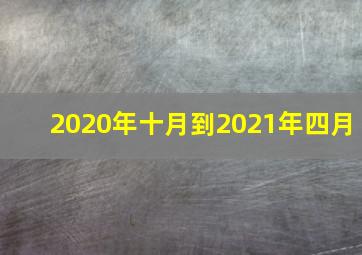 2020年十月到2021年四月